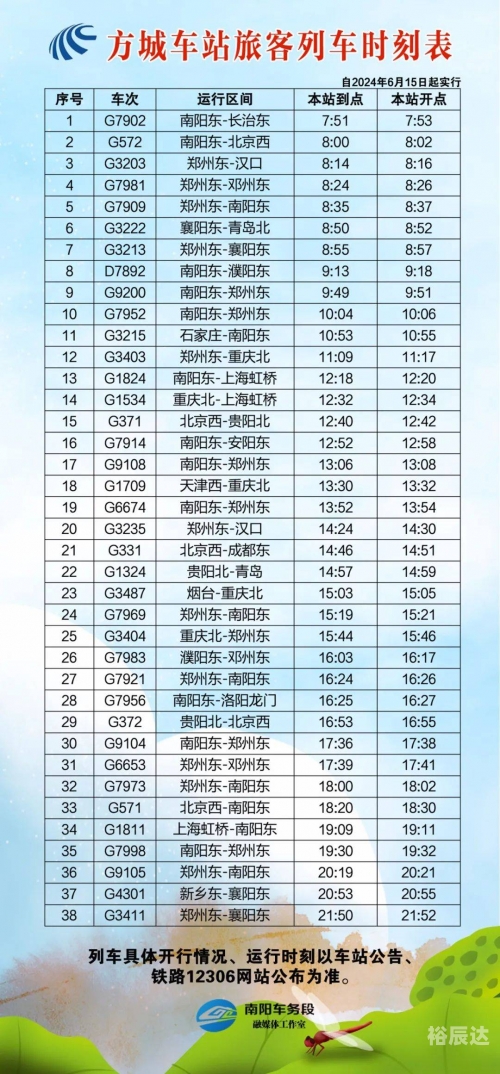 方城车站旅客列车时刻表

自2024年6月15日起实行

| 序号 | 车次 | 运行区间 | 本站到点 | 本站开点 |
|---|---|---|---|---|
| 1 | G7902 | 南阳东-长治东 | 7:51 | 7:53 |
| 2 | G572 | 南阳东-北京西 | 8:00 | 8:02 |
| 3 | G3203 | 郑州东-汉口 | 8:14 | 8:16 |
| 4 | G7981 | 郑州东-邓州东 | 8:24 | 8:26 |
| 5 | G7909 | 郑州东-南阳东 | 8:35 | 8:37 |
| 6 | G3222 | 襄阳东-青岛北 | 8:50 | 8:52 |
| 7 | G3213 | 郑州东-襄阳东 | 8:55 | 8:57 |
| 8 | D7892 | 南阳东-濮阳东 | 9:13 | 9:18 |
| 9 | G9200 | 南阳东-郑州东 | 9:49 | 9:51 |
| 10 | G7952 | 南阳东-郑州东 | 10:04 | 10:06 |
| 11 | G3215 | 石家庄-南阳东 | 10:53 | 10:55 |
| 12 | G3403 | 郑州东-重庆北 | 11:09 | 11:17 |
| 13 | G1824 | 南阳东-上海虹桥 | 12:18 | 12:20 |
| 14 | G1534 | 重庆北-上海虹桥 | 12:32 | 12:34 |
| 15 | G371 | 北京西-贵阳北 | 12:40 | 12:42 |
| 16 | G7914 | 南阳东-安阳东 | 12:52 | 12:58 |
| 17 | G9108 | 南阳东-郑州东 | 13:06 | 13:08 |
| 18 | G1709 | 天津西-重庆北 | 13:30 | 13:32 |
| 19 | G6674 | 南阳东-郑州东 | 13:52 | 13:54 |
| 20 | G3235 | 郑州东-汉口 | 14:24 | 14:30 |
| 21 | G331 | 北京西-成都东 | 14:46 | 14:51 |
| 22 | G1324 | 贵阳北-青岛 | 14:57 | 14:59 |
| 23 | G3487 | 烟台-重庆北 | 15:03 | 15:05 |
| 24 | G7969 | 郑州东-南阳东 | 15:19 | 15:21 |
| 25 | G3404 | 重庆北-郑州东 | 15:44 | 15:46 |
| 26 | G7983 | 濮阳东-邓州东 | 16:03 | 16:17 |
| 27 | G7921 | 郑州东-南阳东 | 16:24 | 16:26 |
| 28 | G7956 | 南阳东-洛阳龙门 | 16:25 | 16:27 |
| 29 | G372 | 贵阳北-北京西 | 16:53 | 16:55 |
| 30 | G9104 | 南阳东-郑州东 | 17:36 | 17:38 |
| 31 | G6653 | 郑州东-南阳东 | 17:39 | 17:41 |
| 32 | G7973 | 郑州东-南阳东 | 18:00 | 18:02 |
| 33 | G571 | 北京西-南阳东 | 18:20 | 18:30 |
| 34 | G1811 | 上海虹桥-南阳东 | 19:09 | 19:11 |
| 35 | G7998 | 南阳东-郑州东 | 19:30 | 19:32 |
| 36 | G9105 | 郑州东-南阳东 | 20:19 | 20:21 |
| 37 | G4301 | 新乡东-襄阳东 | 20:53 | 20:55 |
| 38 | G3411 | 郑州东-襄阳东 | 21:50 | 21:52 |

列车具体开行情况、运行时刻以车站公告、铁路12306网站公布为准。

南阳车务段
融媒体工作室

裕辰达